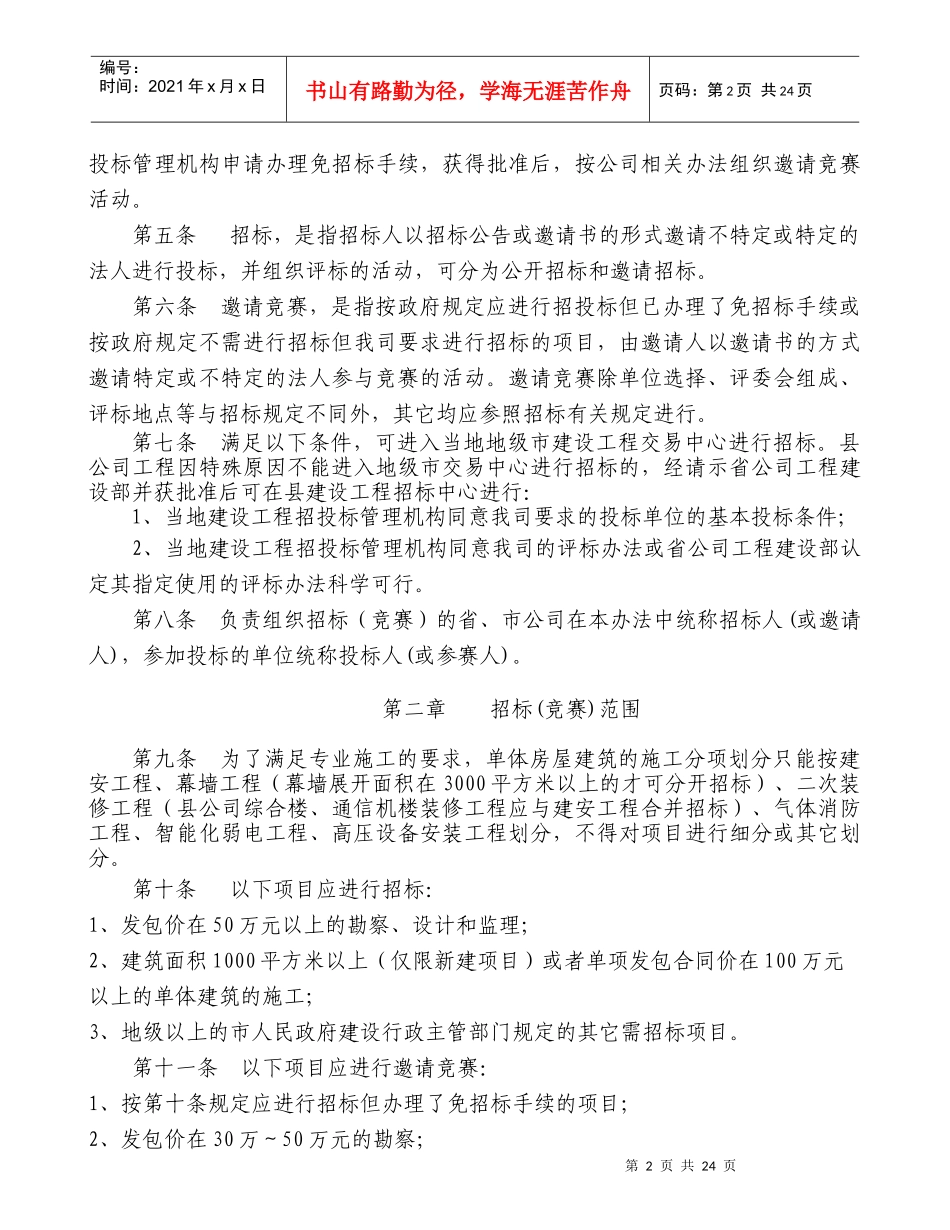 编号：
时间：2021年x月x日

书山有路勤为径，学海无涯苦作舟

页码：第2页 共24页

投标管理机构申请办理免招标手续，获得批准后，按公司相关办法组织邀请竞赛活动。

第五条 招标，是指招标人以招标公告或邀请书的形式邀请不特定或特定的法人进行投标，并组织评标的活动，可分为公开招标和邀请招标。

第六条 邀请竞赛，是指按政府规定应进行招投标但已办理了免招标手续或按政府规定不需进行招标但我司要求进行招标的项目，由邀请人以邀请书的方式邀请特定或不特定的法人参与竞赛的活动。邀请竞赛除单位选择、评委会组成、评标地点等与招标规定不同外，其它均应参照招标有关规定进行。

第七条 满足以下条件，可进入当地地级市建设工程交易中心进行招标。县公司工程因特殊原因不能进入地级市交易中心进行招标的，经请示省公司工程建设部并获批准后可在县建设工程招标中心进行:

1、当地建设工程招投标管理机构同意我司要求的投标单位的基本投标条件;

2、当地建设工程招投标管理机构同意我司的评标办法或省公司工程建设部认定其指定使用的评标办法科学可行。

第八条 负责组织招标（竞赛）的省、市公司在本办法中统称招标人(或邀请人)，参加投标的单位统称投标人(或参赛人)。

第二章 招标(竞赛)范围

第九条 为了满足专业施工的要求，单体房屋建筑的施工分项划分只能按建安工程、幕墙工程（幕墙展开面积在3000平方米以上的才可分开招标）、二次装修工程（县公司综合楼、通信机楼装修工程应与建安工程合并招标）、气体消防工程、智能化弱电工程、高压设备安装工程划分，不得对项目进行细分或其它划分。

第十条 以下项目应进行招标:

1、发包价在50万元以上的勘察、设计和监理;

2、建筑面积1000平方米以上（仅限新建项目）或者单项发包合同价在100万元以上的单体建筑的施工;

3、地级以上的市人民政府建设行政主管部门规定的其它需招标项目。

第十一条 以下项目应进行邀请竞赛:

1、按第十条规定应进行招标但办理了免招标手续的项目;

2、发包价在30万～50万元的勘察;

第 2 页 共 24 页